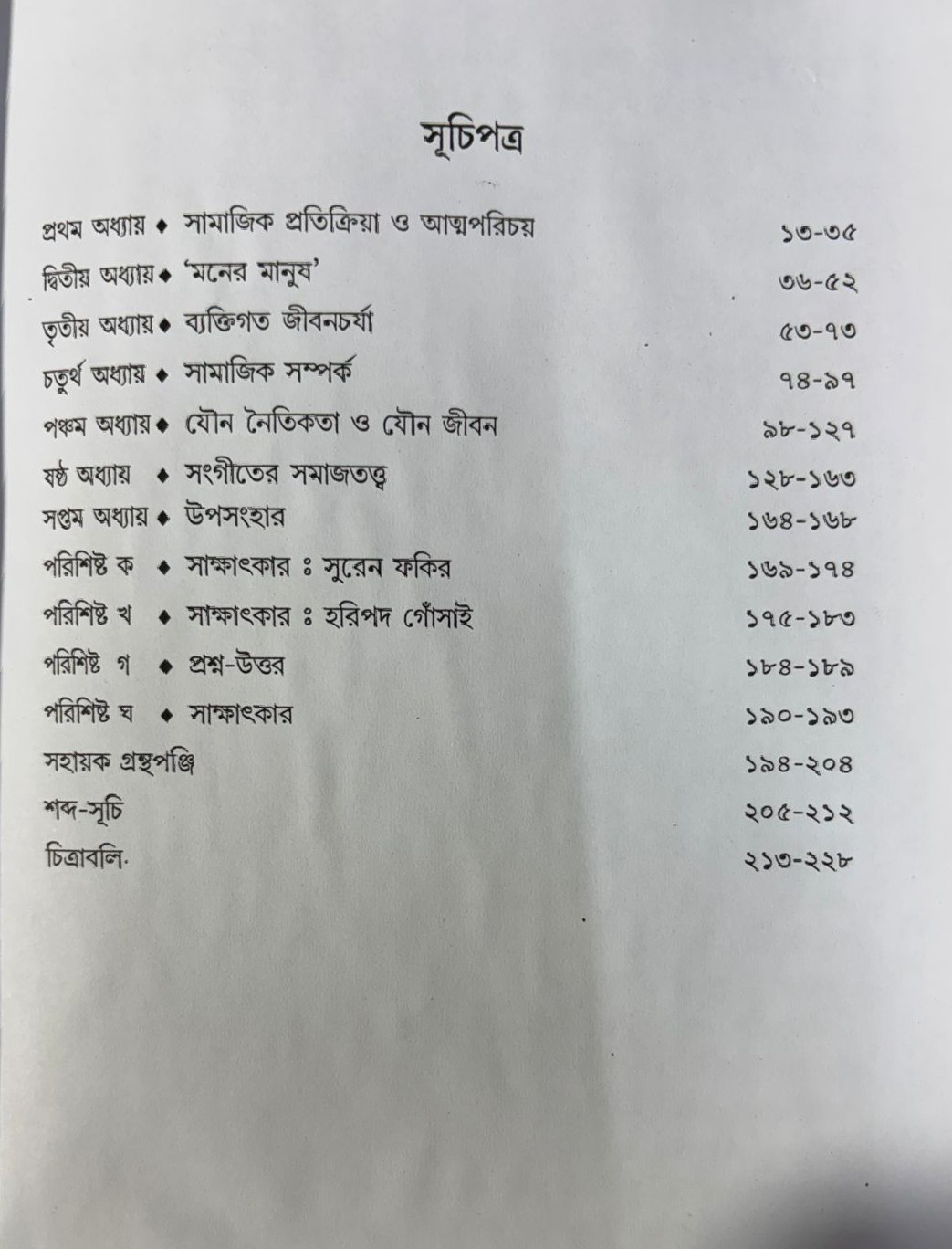 সূচিপত্র

প্রথম অধ্যায় ♦ সামাজিক প্রতিক্রিয়া ও আত্মপরিচয় ১৩-৩৫

দ্বিতীয় অধ্যায় ♦ 'মনের মানুষ' ৩৬-৫২

তৃতীয় অধ্যায় ♦ ব্যক্তিগত জীবনচর্যা ৫৩-৭৩

চতুর্থ অধ্যায় ♦ সামাজিক সম্পর্ক ৭৪-৯৭

পঞ্চম অধ্যায় ♦ যৌন নৈতিকতা ও যৌন জীবন ৯৮-১২৭

ষষ্ঠ অধ্যায় ♦ সংগীতের সমাজতত্ত্ব ১২৮-১৬৩

সপ্তম অধ্যায় ♦ উপসংহার ১৬৪-১৬৮

পরিশিষ্ট ক ♦ সাক্ষাৎকার ঃ সুরেন ফকির ১৬৯-১৭৪

পরিশিষ্ট খ ♦ সাক্ষাৎকার ঃ হরিপদ গোঁসাই ১৭৫-১৮৩

পরিশিষ্ট গ ♦ প্রশ্ন-উত্তর ১৮৪-১৮৯

পরিশিষ্ট ঘ ♦ সাক্ষাৎকার ১৯০-১৯৩

সহায়ক গ্রন্থপঞ্জি ১৯৪-২০৪

শব্দ-সূচি ২০৫-২১২

চিত্রাবলি ২১৩-২২৮